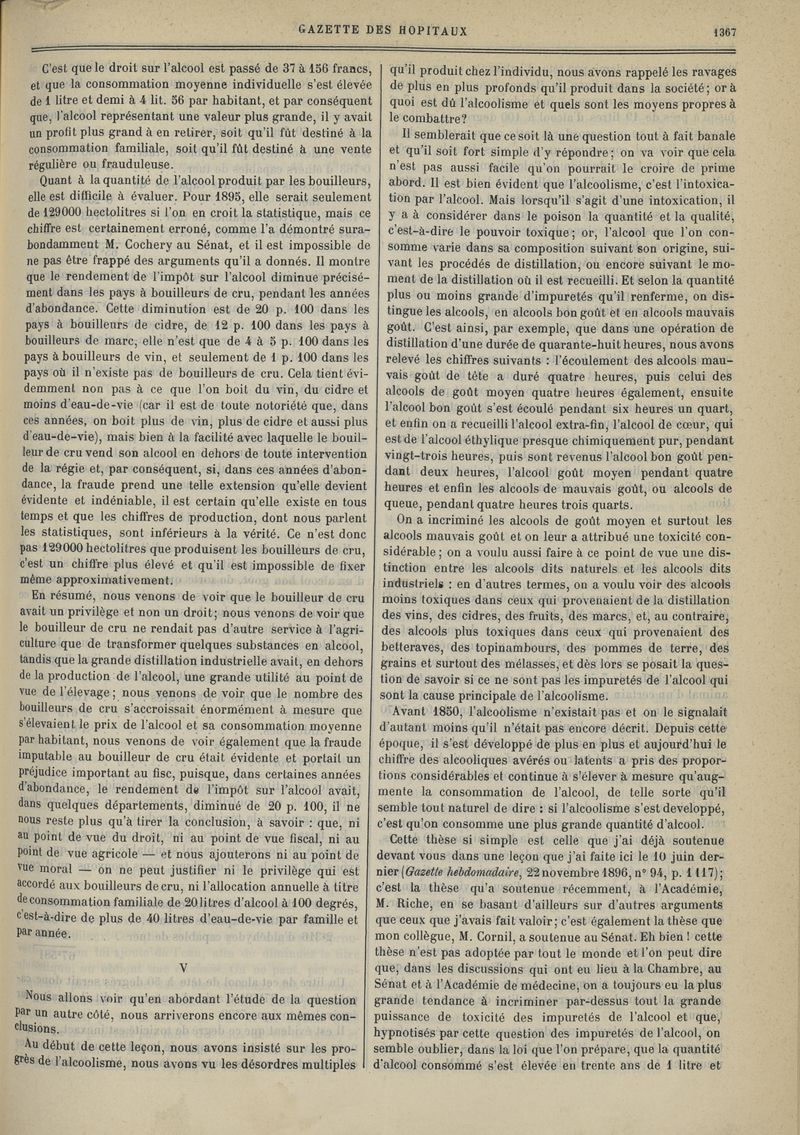 GAZETTE DES HOPITAUX 1367

C'est que le droit sur l'alcool est passé de 37 à 156 francs, et que la consommation moyenne individuelle s'est élevée de 1 litre et demi à 4 lit. 56 par habitant, et par conséquent que, l'alcool représentant une valeur plus grande, il y avait un profit plus grand à en retirer, soit qu'il fût destiné à la consommation familiale, soit qu'il fût destiné à une vente régulière ou frauduleuse.

Quant à la quantité de l'alcool produit par les bouilleurs, elle est difficile à évaluer. Pour 1895, elle serait seulement de 129000 hectolitres si l'on en croit la statistique, mais ce chiffre est certainement erroné, comme l'a démontré surabondamment M. Cochery au Sénat, et il est impossible de ne pas être frappé des arguments qu'il a donnés. Il montre que le rendement de l'impôt sur l'alcool diminue précisément dans les pays à bouilleurs de cru, pendant les années d'abondance. Cette diminution est de 20 p. 100 dans les pays à bouilleurs de cidre, de 12 p. 100 dans les pays à bouilleurs de marc, elle n'est que de 4 à 5 p. 100 dans les pays à bouilleurs de vin, et seulement de 1 p. 100 dans les pays où il n'existe pas de bouilleurs de cru. Cela tient évidemment non pas à ce que l'on boit du vin, du cidre et moins d'eau-de-vie (car il est de toute notoriété que, dans ces années, on boit plus de vin, plus de cidre et aussi plus d'eau-de-vie), mais bien à la facilité avec laquelle le bouilleur de cru vend son alcool en dehors de toute intervention de la régie et, par conséquent, si, dans ces années d'abondance, la fraude prend une telle extension qu'elle devient évidente et indéniable, il est certain qu'elle existe en tous temps et que les chiffres de production, dont nous parlent les statistiques, sont inférieurs à la vérité. Ce n'est donc pas 129000 hectolitres que produisent les bouilleurs de cru, c'est un chiffre plus élevé et qu'il est impossible de fixer même approximativement.

En résumé, nous venons de voir que le bouilleur de cru avait un privilège et non un droit; nous venons de voir que le bouilleur de cru ne rendait pas d'autre service à l'agriculture que de transformer quelques substances en alcool, tandis que la grande distillation industrielle avait, en dehors de la production de l'alcool, une grande utilité au point de vue de l'élevage; nous venons de voir que le nombre des bouilleurs de cru s'accroissait énormément à mesure que s'élevaient le prix de l'alcool et sa consommation moyenne par habitant, nous venons de voir également que la fraude imputable au bouilleur de cru était évidente et portait un préjudice important au fisc, puisque, dans certaines années d'abondance, le rendement de l'impôt sur l'alcool avait, dans quelques départements, diminué de 20 p. 100, il ne nous reste plus qu'à tirer la conclusion, à savoir : que, ni au point de vue du droit, ni au point de vue fiscal, ni au point de vue agricole — et nous ajouterons ni au point de vue moral — on ne peut justifier ni le privilège qui est accordé aux bouilleurs de cru, ni l'allocation annuelle à titre de consommation familiale de 20 litres d'alcool à 100 degrés, c'est-à-dire de plus de 40 litres d'eau-de-vie par famille et par année.

V

Nous allons voir qu'en abordant l'étude de la question par un autre côté, nous arriverons encore aux mêmes conclusions.

Au début de cette leçon, nous avons insisté sur les progrès de l'alcoolisme, nous avons vu les désordres multiples qu'il produit chez l'individu, nous avons rappelé les ravages de plus en plus profonds qu'il produit dans la société; or à quoi est dû l'alcoolisme et quels sont les moyens propres à le combattre?

Il semblerait que ce soit là une question tout à fait banale et qu'il soit fort simple d'y répondre; on va voir que cela n'est pas aussi facile qu'on pourrait le croire de prime abord. Il est bien évident que l'alcoolisme, c'est l'intoxication par l'alcool. Mais lorsqu'il s'agit d'une intoxication, il y a à considérer dans le poison la quantité et la qualité, c'est-à-dire le pouvoir toxique; or, l'alcool que l'on consomme varie dans sa composition suivant son origine, suivant les procédés de distillation, ou encore suivant le moment de la distillation où il est recueilli. Et selon la quantité plus ou moins grande d'impuretés qu'il renferme, on distingue les alcools, en alcools bon goût et en alcools mauvais goût. C'est ainsi, par exemple, que dans une opération de distillation d'une durée de quarante-huit heures, nous avons relevé les chiffres suivants : l'écoulement des alcools mauvais goût de tête a duré quatre heures, puis celui des alcools de goût moyen quatre heures également, ensuite l'alcool bon goût s'est écoulé pendant six heures un quart, et enfin on a recueilli l'alcool extra-fin, l'alcool de cœur, qui est de l'alcool éthylique presque chimiquement pur, pendant vingt-trois heures, puis sont revenus l'alcool bon goût pendant deux heures, l'alcool goût moyen pendant quatre heures et enfin les alcools de mauvais goût, ou alcools de queue, pendant quatre heures trois quarts.

On a incriminé les alcools de goût moyen et surtout les alcools mauvais goût et on leur a attribué une toxicité considérable; on a voulu aussi faire à ce point de vue une distinction entre les alcools dits naturels et les alcools dits industriels : en d'autres termes, on a voulu voir des alcools moins toxiques dans ceux qui provenaient de la distillation des vins, des cidres, des fruits, des marcs, et, au contraire, des alcools plus toxiques dans ceux qui provenaient des betteraves, des topinambours, des pommes de terre, des grains et surtout des mélasses, et dès lors se posait la question de savoir si ce ne sont pas les impuretés de l'alcool qui sont la cause principale de l'alcoolisme.

Avant 1850, l'alcoolisme n'existait pas et on le signalait d'autant moins qu'il n'était pas encore décrit. Depuis cette époque, il s'est développé de plus en plus et aujourd'hui le chiffre des alcooliques avérés ou latents a pris des proportions considérables et continue à s'élever à mesure qu'augmente la consommation de l'alcool, de telle sorte qu'il semble tout naturel de dire : si l'alcoolisme s'est developpé, c'est qu'on consomme une plus grande quantité d'alcool.

Cette thèse si simple est celle que j'ai déjà soutenue devant vous dans une leçon que j'ai faite ici le 10 juin dernier (Gazette hebdomadaire, 22 novembre 1896, n° 94, p. 1117); c'est la thèse qu'a soutenue récemment, à l'Académie, M. Riche, en se basant d'ailleurs sur d'autres arguments que ceux que j'avais fait valoir; c'est également la thèse que mon collègue, M. Cornil, a soutenue au Sénat. Eh bien ! cette thèse n'est pas adoptée par tout le monde et l'on peut dire que, dans les discussions qui ont eu lieu à la Chambre, au Sénat et à l'Académie de médecine, on a toujours eu la plus grande tendance à incriminer par-dessus tout la grande puissance de toxicité des impuretés de l'alcool et que, hypnotisés par cette question des impuretés de l'alcool, on semble oublier, dans la loi que l'on prépare, que la quantité d'alcool consommé s'est élevée en trente ans de 1 litre et